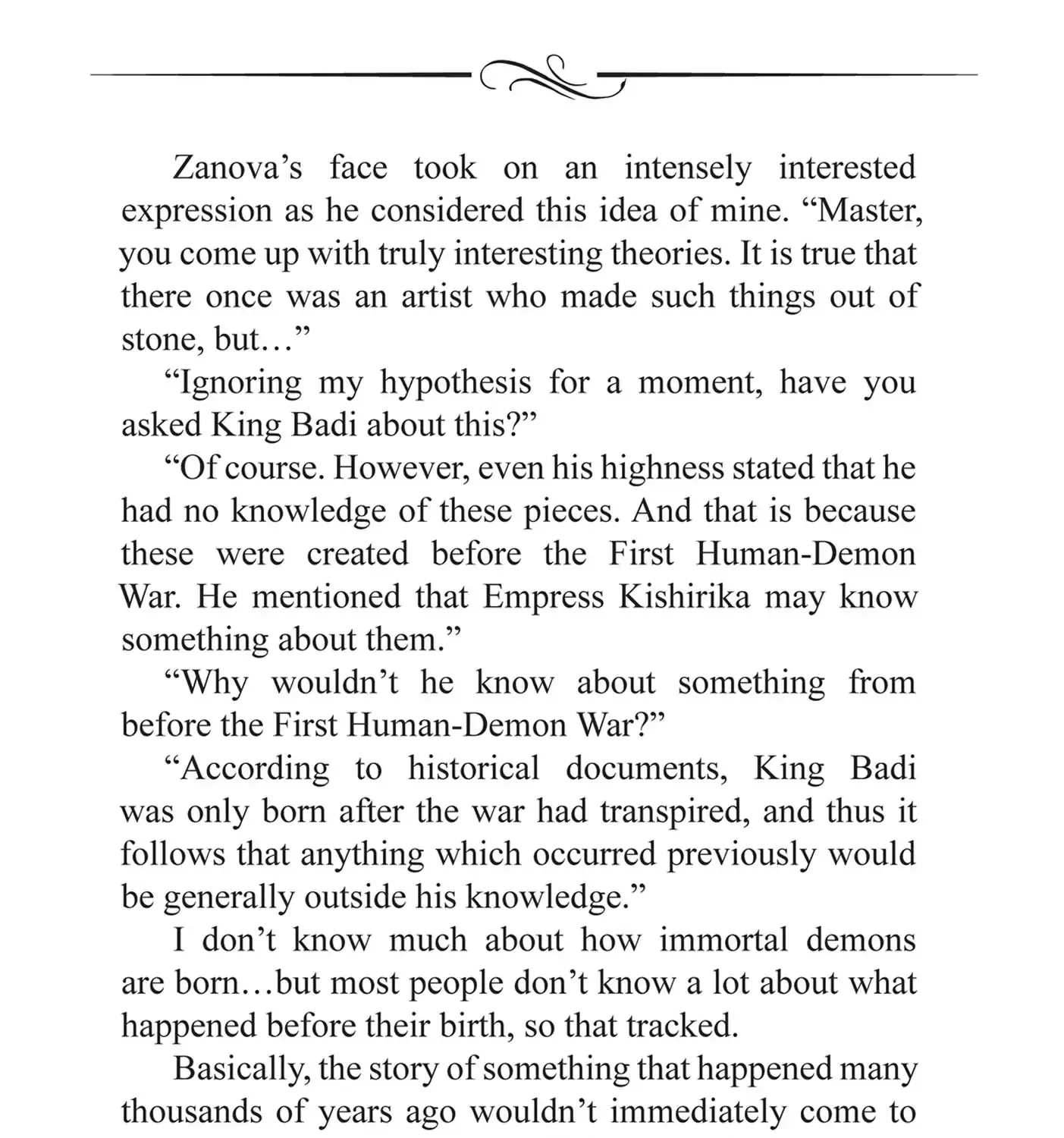 Zanova’s face took on an intensely interested expression as he considered this idea of mine. “Master, you come up with truly interesting theories. It is true that there once was an artist who made such things out of stone, but…”

“Ignoring my hypothesis for a moment, have you asked King Badi about this?”

“Of course. However, even his highness stated that he had no knowledge of these pieces. And that is because these were created before the First Human-Demon War. He mentioned that Empress Kishirika may know something about them.”

“Why wouldn’t he know about something from before the First Human-Demon War?”

“According to historical documents, King Badi was only born after the war had transpired, and thus it follows that anything which occurred previously would be generally outside his knowledge.”

I don’t know much about how immortal demons are born…but most people don’t know a lot about what happened before their birth, so that tracked.

Basically, the story of something that happened many thousands of years ago wouldn’t immediately come to